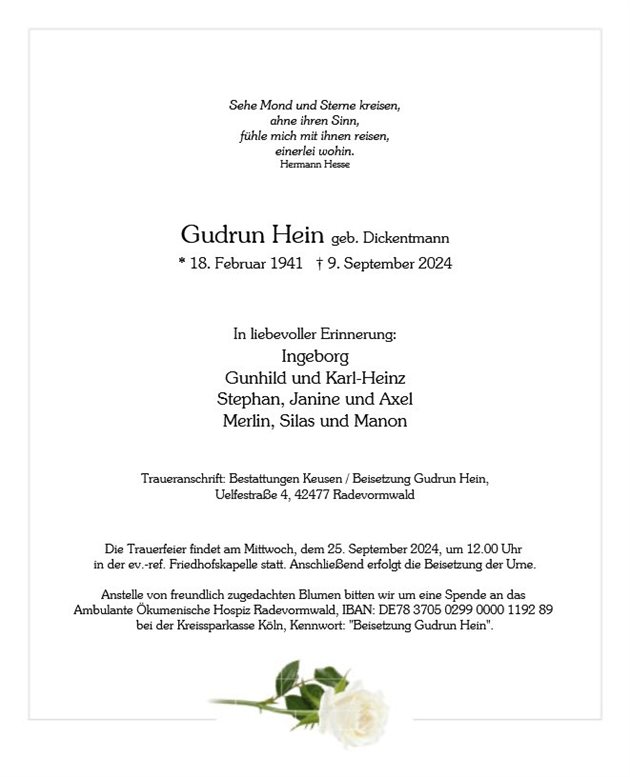 Sehe Mond und Sterne kreisen,
ahne ihren Sinn,
fühle mich mit ihnen reisen,
einerlei wohin.
Hermann Hesse

Gudrun Hein geb. Dickentmann
* 18. Februar 1941 † 9. September 2024

In liebevoller Erinnerung:
Ingeborg
Gunhild und Karl-Heinz
Stephan, Janine und Axel
Merlin, Silas und Manon

Traueranschrift: Bestattungen Keusen / Beisetzung Gudrun Hein,
Uelfestraße 4, 42477 Radevormwald

Die Trauerfeier findet am Mittwoch, dem 25. September 2024, um 12.00 Uhr in der ev.-ref. Friedhofskapelle statt. Anschließend erfolgt die Beisetzung der Urne.

Anstelle von freundlich zugedachten Blumen bitten wir um eine Spende an das Ambulante Ökumenische Hospiz Radevormwald, IBAN: DE78 3705 0299 0000 1192 89 bei der Kreissparkasse Köln, Kennwort: "Beisetzung Gudrun Hein".